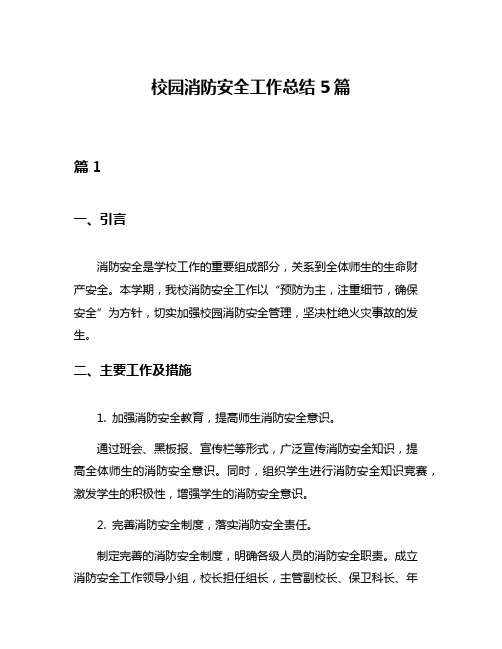 校园消防安全工作总结 5 篇

篇 1

一、引言

消防安全是学校工作的重要组成部分，关系到全体师生的生命财产安全。本学期，我校消防安全工作以“预防为主，注重细节，确保安全”为方针，切实加强校园消防安全管理，坚决杜绝火灾事故的发生。

二、主要工作及措施

1. 加强消防安全教育，提高师生消防安全意识。

通过班会、黑板报、宣传栏等形式，广泛宣传消防安全知识，提高全体师生的消防安全意识。同时，组织学生进行消防安全知识竞赛，激发学生的积极性，增强学生的消防安全意识。

2. 完善消防安全制度，落实消防安全责任。

制定完善的消防安全制度，明确各级人员的消防安全职责。成立消防安全工作领导小组，校长担任组长，主管副校长、保卫科长、年